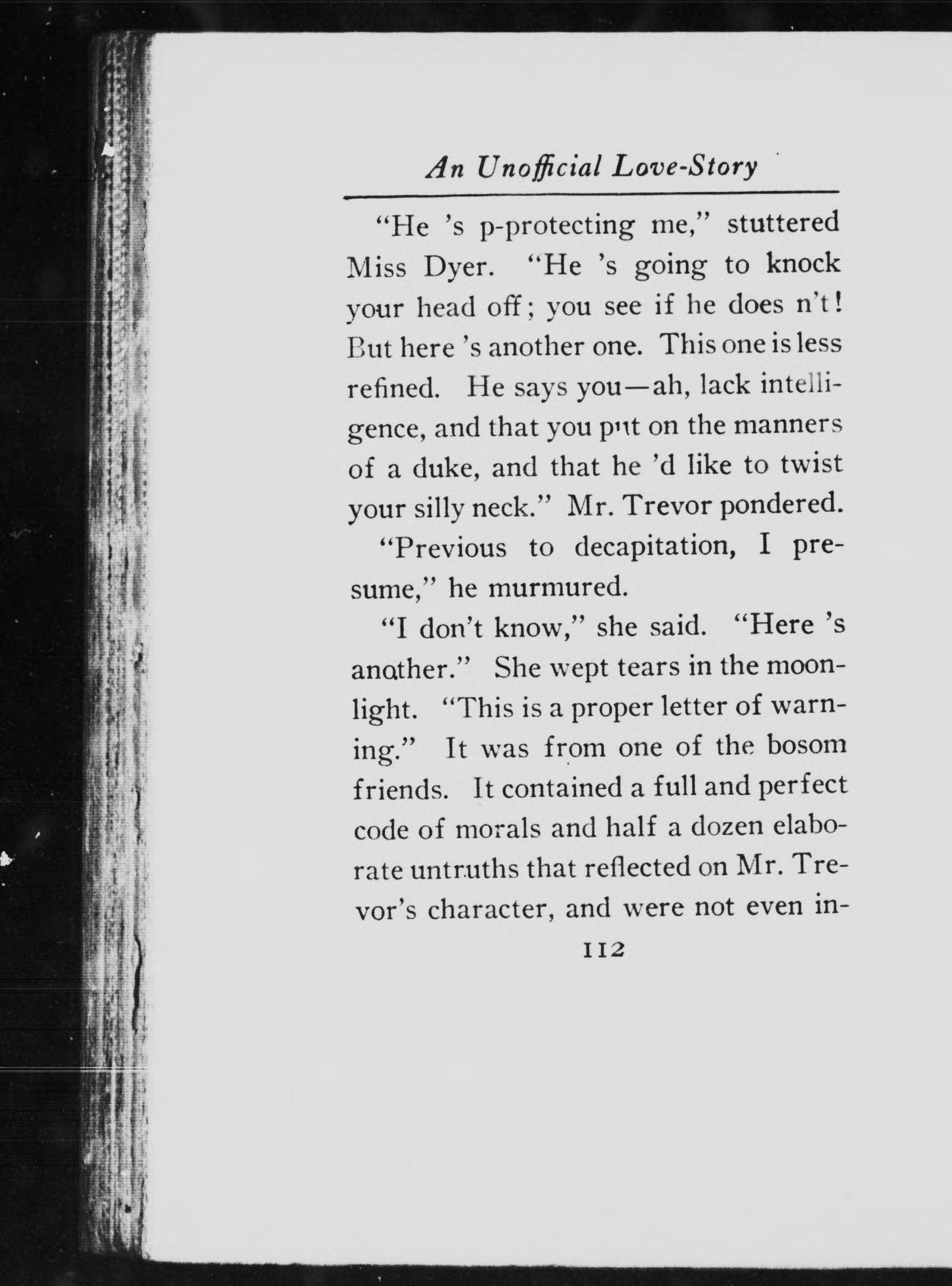 An Unofficial Love-Story

"He 's p-protecting me," stuttered Miss Dyer. "He 's going to knock your head off; you see if he does n't! But here 's another one. This one is less refined. He says you—ah, lack intelligence, and that you put on the manners of a duke, and that he 'd like to twist your silly neck." Mr. Trevor pondered.

"Previous to decapitation, I presume," he murmured.

"I don't know," she said. "Here 's another." She wept tears in the moonlight. "This is a proper letter of warning." It was from one of the bosom friends. It contained a full and perfect code of morals and half a dozen elaborate untruths that reflected on Mr. Trevor's character, and were not even in-

112